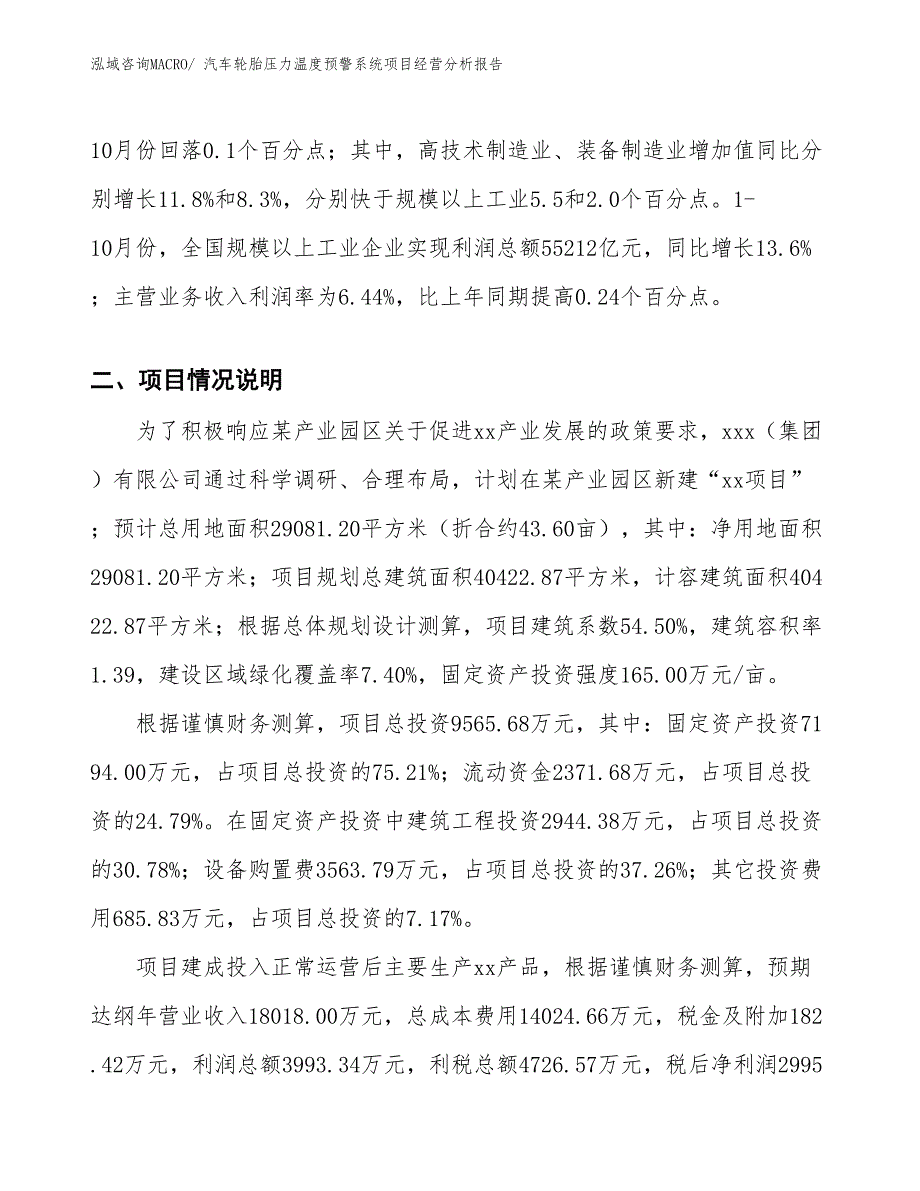 泓域咨询MACRO/ 汽车轮胎压力温度预警系统项目经营分析报告

10月份回落0.1个百分点；其中，高技术制造业、装备制造业增加值同比分别增长11.8%和8.3%，分别快于规模以上工业5.5和2.0个百分点。1-10月份，全国规模以上工业企业实现利润总额55212亿元，同比增长13.6%；主营业务收入利润率为6.44%，比上年同期提高0.24个百分点。

二、项目情况说明

为了积极响应某产业园区关于促进xx产业发展的政策要求，xxx（集团）有限公司通过科学调研、合理布局，计划在某产业园区新建“xx项目”；预计总用地面积29081.20平方米（折合约43.60亩），其中：净用地面积29081.20平方米；项目规划总建筑面积40422.87平方米，计容建筑面积40422.87平方米；根据总体规划设计测算，项目建筑系数54.50%，建筑容积率1.39，建设区域绿化覆盖率7.40%，固定资产投资强度165.00万元/亩。

根据谨慎财务测算，项目总投资9565.68万元，其中：固定资产投资7194.00万元，占项目总投资的75.21%；流动资金2371.68万元，占项目总投资的24.79%。在固定资产投资中建筑工程投资2944.38万元，占项目总投资的30.78%；设备购置费3563.79万元，占项目总投资的37.26%；其它投资费用685.83万元，占项目总投资的7.17%。

项目建成投入正常运营后主要生产xx产品，根据谨慎财务测算，预期达纲年营业收入18018.00万元，总成本费用14024.66万元，税金及附加182.42万元，利润总额3993.34万元，利税总额4726.57万元，税后净利润2995